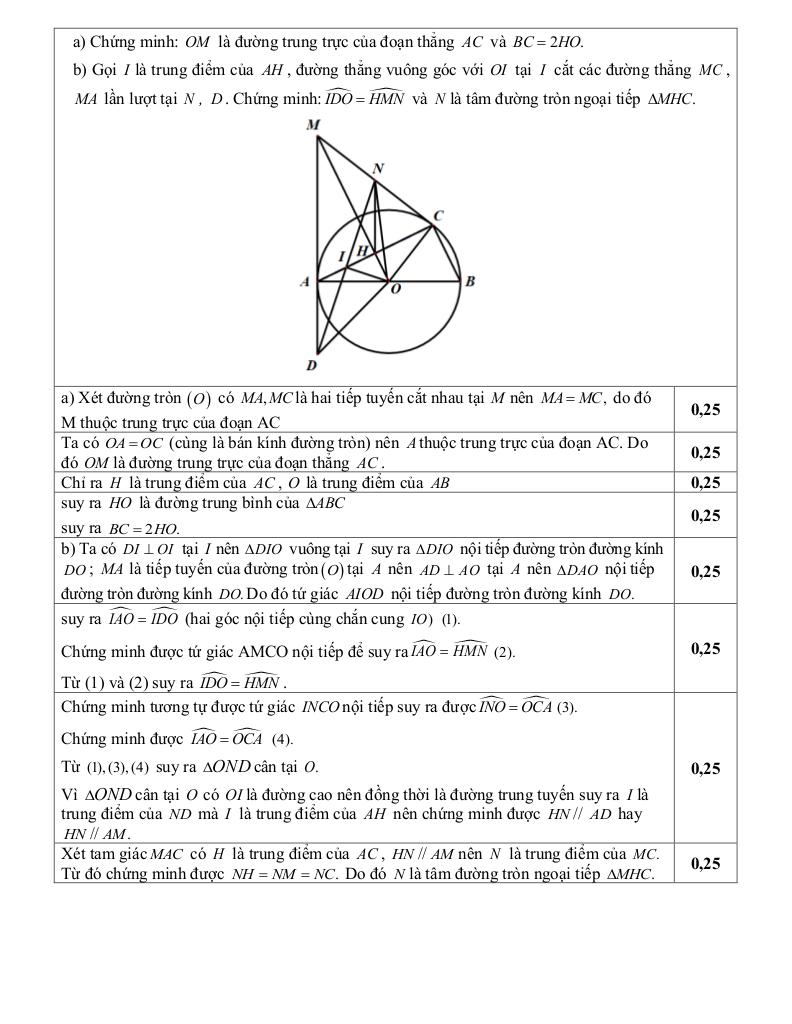 a) Chứng minh: $OM$ là đường trung trực của đoạn thẳng $AC$ và $BC = 2HO$.

b) Gọi $I$ là trung điểm của $AH$, đường thẳng vuông góc với $OI$ tại $I$ cắt các đường thẳng $MC$, $MA$ lần lượt tại $N$, $D$. Chứng minh: $\widehat{IDO} = \widehat{HMN}$ và $N$ là tâm đường tròn ngoại tiếp $\Delta MHC$.

M
N
C
I
H
A
O
B
D

| | |
|---|---|
| a) Xét đường tròn $(O)$ có $MA, MC$ là hai tiếp tuyến cắt nhau tại $M$ nên $MA = MC$, do đó M thuộc trung trực của đoạn AC | 0,25 |
| Ta có $OA = OC$ (cùng là bán kính đường tròn) nên $A$ thuộc trung trực của đoạn AC. Do đó $OM$ là đường trung trực của đoạn thẳng $AC$. | 0,25 |
| Chỉ ra $H$ là trung điểm của $AC$, $O$ là trung điểm của $AB$ | 0,25 |
| suy ra $HO$ là đường trung bình của $\Delta ABC$ suy ra $BC = 2HO$. | 0,25 |
| b) Ta có $DI \perp OI$ tại $I$ nên $\Delta DIO$ vuông tại $I$ suy ra $\Delta DIO$ nội tiếp đường tròn đường kính $DO$; $MA$ là tiếp tuyến của đường tròn $(O)$ tại $A$ nên $AD \perp AO$ tại $A$ nên $\Delta DAO$ nội tiếp đường tròn đường kính $DO$. Do đó tứ giác $AIOD$ nội tiếp đường tròn đường kính $DO$. | 0,25 |
| suy ra $\widehat{IAO} = \widehat{IDO}$ (hai góc nội tiếp cùng chắn cung $IO$) (1). Chứng minh được tứ giác AMCO nội tiếp để suy ra $\widehat{IAO} = \widehat{HMN}$ (2). Từ (1) và (2) suy ra $\widehat{IDO} = \widehat{HMN}$. | 0,25 |
| Chứng minh tương tự được tứ giác $INCO$ nội tiếp suy ra được $\widehat{INO} = \widehat{OCA}$ (3). Chứng minh được $\widehat{IAO} = \widehat{OCA}$ (4). Từ (1), (3), (4) suy ra $\Delta OND$ cân tại $O$. Vì $\Delta OND$ cân tại $O$ có $OI$ là đường cao nên đồng thời là đường trung tuyến suy ra $I$ là trung điểm của $ND$ mà $I$ là trung điểm của $AH$ nên chứng minh được $HN // AD$ hay $HN // AM$. | 0,25 |
| Xét tam giác $MAC$ có $H$ là trung điểm của $AC$, $HN // AM$ nên $N$ là trung điểm của $MC$. Từ đó chứng minh được $NH = NM = NC$. Do đó $N$ là tâm đường tròn ngoại tiếp $\Delta MHC$. | 0,25 |